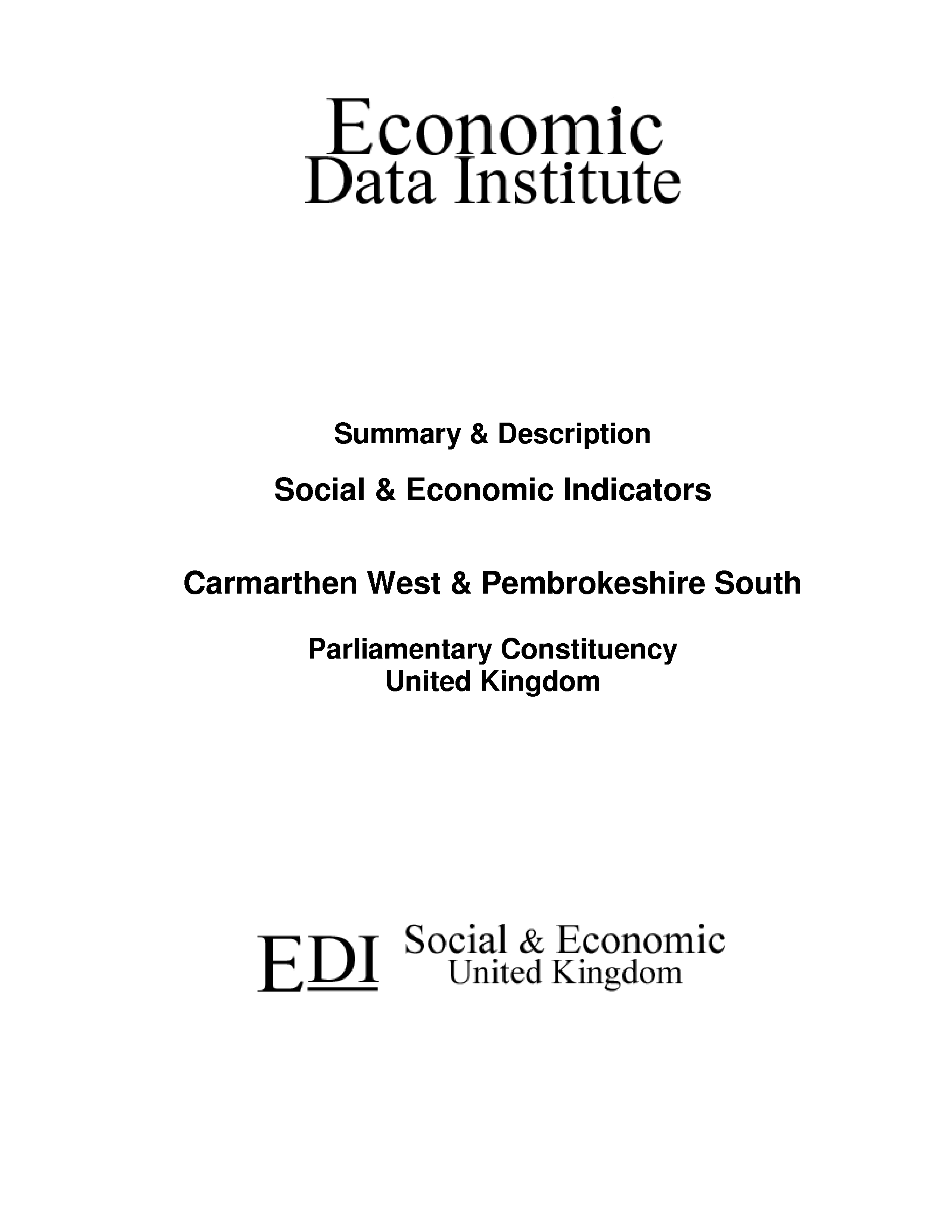 Economic
Data Institute

Summary & Description

Social & Economic Indicators

Carmarthen West & Pembrokeshire South

Parliamentary Constituency
United Kingdom

EDI Social & Economic
United Kingdom